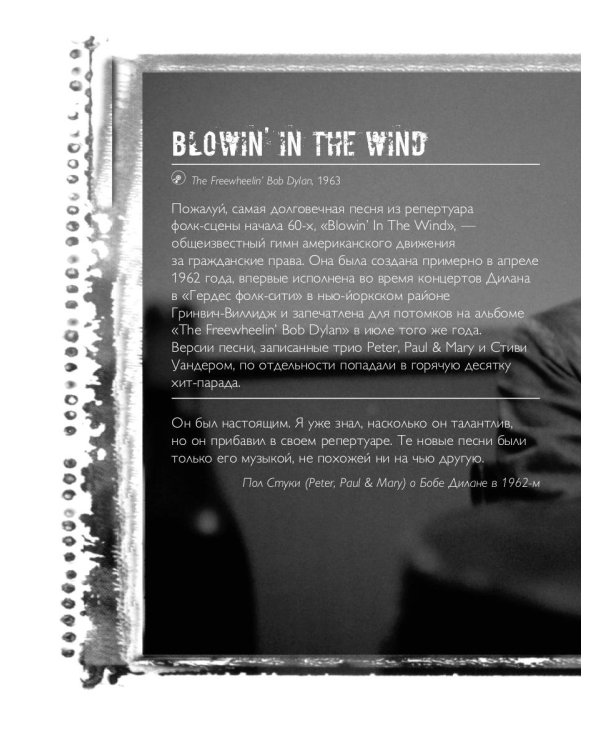 BLOWIN' IN THE WIND

The Freewheelin' Bob Dylan, 1963

Пожалуй, самая долговечная песня из репертуара фолк-сцены начала 60-х, «Blowin' In The Wind», — общеизвестный гимн американского движения за гражданские права. Она была создана примерно в апреле 1962 года, впервые исполнена во время концертов Дилана в «Гердес фолк-сити» в нью-йоркском районе Гринвич-Виллидж и запечатлена для потомков на альбоме «The Freewheelin' Bob Dylan» в июле того же года. Версии песни, записанные трио Peter, Paul & Mary и Стиви Уандером, по отдельности попадали в горячую десятку хит-парада.

Он был настоящим. Я уже знал, насколько он талантлив, но он прибавил в своем репертуаре. Те новые песни были только его музыкой, не похожей ни на чью другую.

Пол Стуки (Peter, Paul & Mary) о Бобе Дилане в 1962-м